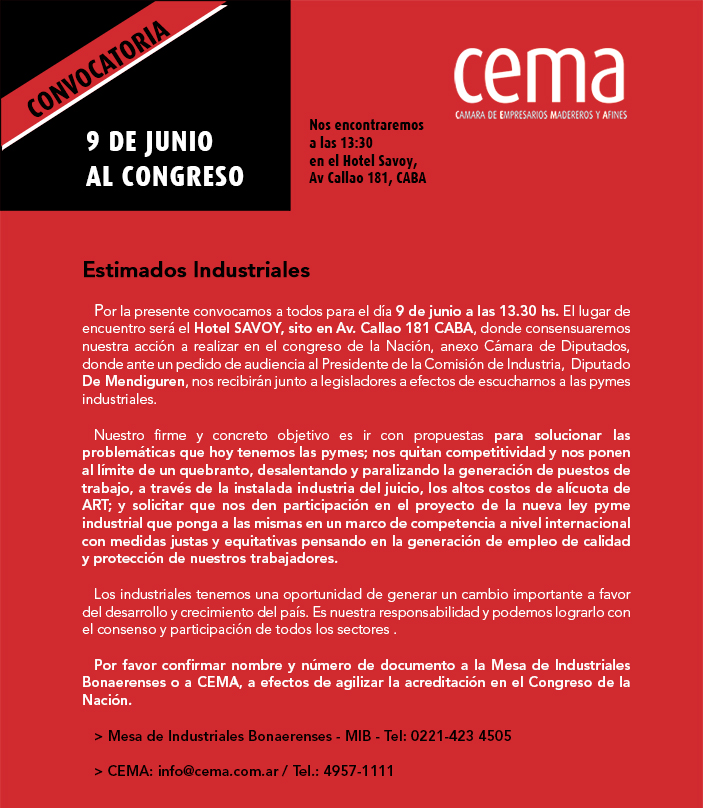 CONVOCATORIA

9 DE JUNIO
AL CONGRESO

Nos encontraremos a las 13:30 en el Hotel Savoy, Av Callao 181, CABA

cema
CAMARA DE EMPRESARIOS MADEREROS Y AFINES

Estimados Industriales

Por la presente convocamos a todos para el día 9 de junio a las 13.30 hs. El lugar de encuentro será el Hotel SAVOY, sito en Av. Callao 181 CABA, donde consensuaremos nuestra acción a realizar en el congreso de la Nación, anexo Cámara de Diputados, donde ante un pedido de audiencia al Presidente de la Comisión de Industria, Diputado De Mendiguren, nos recibirán junto a legisladores a efectos de escucharnos a las pymes industriales.

Nuestro firme y concreto objetivo es ir con propuestas para solucionar las problemáticas que hoy tenemos las pymes; nos quitan competitividad y nos ponen al límite de un quebranto, desalentando y paralizando la generación de puestos de trabajo, a través de la instalada industria del juicio, los altos costos de alícuota de ART; y solicitar que nos den participación en el proyecto de la nueva ley pyme industrial que ponga a las mismas en un marco de competencia a nivel internacional con medidas justas y equitativas pensando en la generación de empleo de calidad y protección de nuestros trabajadores.

Los industriales tenemos una oportunidad de generar un cambio importante a favor del desarrollo y crecimiento del país. Es nuestra responsabilidad y podemos lograrlo con el consenso y participación de todos los sectores .

Por favor confirmar nombre y número de documento a la Mesa de Industriales Bonaerenses o a CEMA, a efectos de agilizar la acreditación en el Congreso de la Nación.

> Mesa de Industriales Bonaerenses - MIB - Tel: 0221-423 4505

> CEMA: info@cema.com.ar / Tel.: 4957-1111